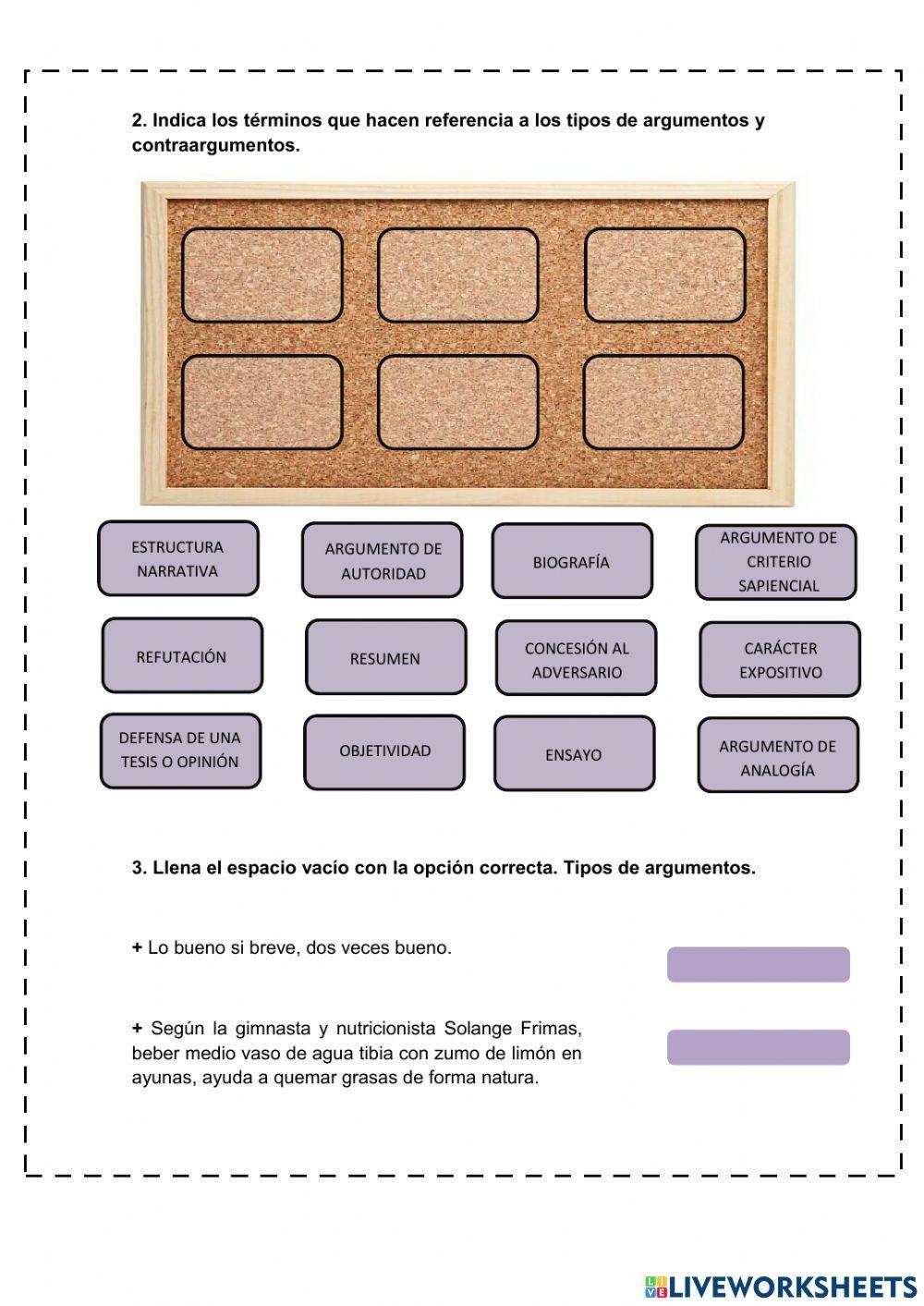 2. Indica los términos que hacen referencia a los tipos de argumentos y contraargumentos.

ESTRUCTURA NARRATIVA

ARGUMENTO DE AUTORIDAD

BIOGRAFÍA

ARGUMENTO DE CRITERIO SAPIENCIAL

REFUTACIÓN

RESUMEN

CONCESIÓN AL ADVERSARIO

CARÁCTER EXPOSITIVO

DEFENSA DE UNA TESIS O OPINIÓN

OBJETIVIDAD

ENSAYO

ARGUMENTO DE ANALOGÍA

3. Llena el espacio vacío con la opción correcta. Tipos de argumentos.

+ Lo bueno si breve, dos veces bueno.

+ Según la gimnasta y nutricionista Solange Frimas, beber medio vaso de agua tibia con zumo de limón en ayunas, ayuda a quemar grasas de forma natura.

LIVEWORKSHEETS